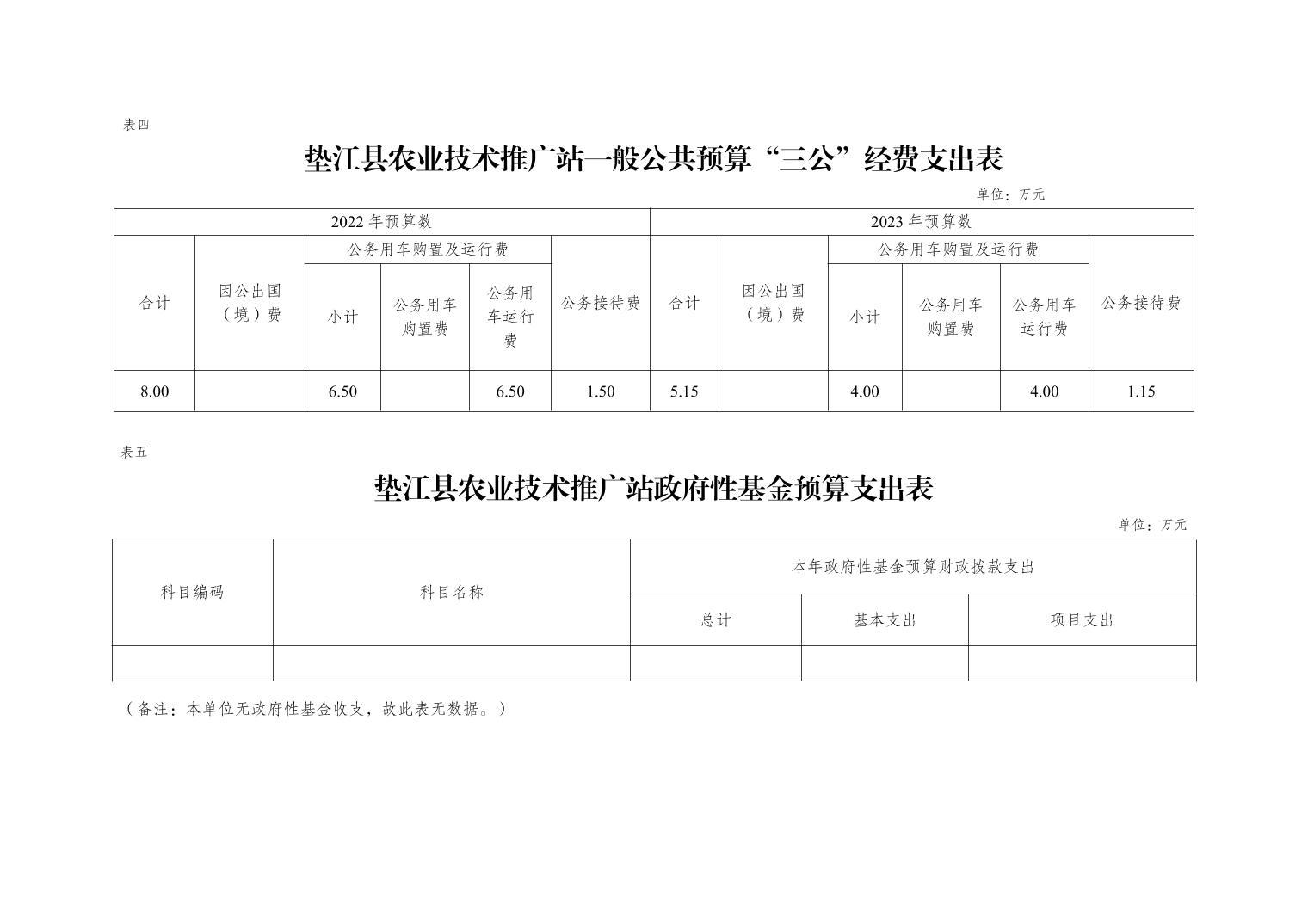 表四

垫江县农业技术推广站一般公共预算“三公”经费支出表

单位：万元

| 2022 年预算数 | | | | | | 2023 年预算数 | | | | | |
|---|---|---|---|---|---|---|---|---|---|---|---|
| 合计 | 因公出国（境）费 | 公务用车购置及运行费 | | | 公务接待费 | 合计 | 因公出国（境）费 | 公务用车购置及运行费 | | | 公务接待费 |
| | | 小计 | 公务用车购置费 | 公务用车运行费 | | | | 小计 | 公务用车购置费 | 公务用车运行费 | |
| 8.00 | | 6.50 | | 6.50 | 1.50 | 5.15 | | 4.00 | | 4.00 | 1.15 |

表五

垫江县农业技术推广站政府性基金预算支出表

单位：万元

| 科目编码 | 科目名称 | 本年政府性基金预算财政拨款支出 | | |
|---|---|---|---|---|
| | | 总计 | 基本支出 | 项目支出 |
| | | | | |

（备注：本单位无政府性基金收支，故此表无数据。）